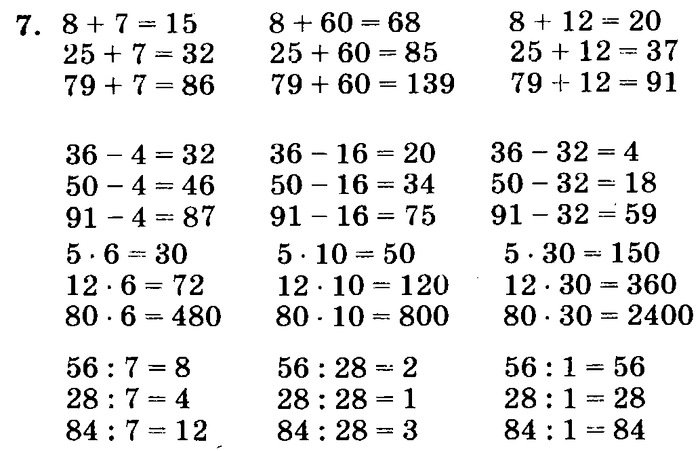 7. $8 + 7 = 15$
$25 + 7 = 32$
$79 + 7 = 86$

$8 + 60 = 68$
$25 + 60 = 85$
$79 + 60 = 139$

$8 + 12 = 20$
$25 + 12 = 37$
$79 + 12 = 91$

$36 - 4 = 32$
$50 - 4 = 46$
$91 - 4 = 87$

$36 - 16 = 20$
$50 - 16 = 34$
$91 - 16 = 75$

$36 - 32 = 4$
$50 - 32 = 18$
$91 - 32 = 59$

$5 \cdot 6 = 30$
$12 \cdot 6 = 72$
$80 \cdot 6 = 480$

$5 \cdot 10 = 50$
$12 \cdot 10 = 120$
$80 \cdot 10 = 800$

$5 \cdot 30 = 150$
$12 \cdot 30 = 360$
$80 \cdot 30 = 2400$

$56 : 7 = 8$
$28 : 7 = 4$
$84 : 7 = 12$

$56 : 28 = 2$
$28 : 28 = 1$
$84 : 28 = 3$

$56 : 1 = 56$
$28 : 1 = 28$
$84 : 1 = 84$